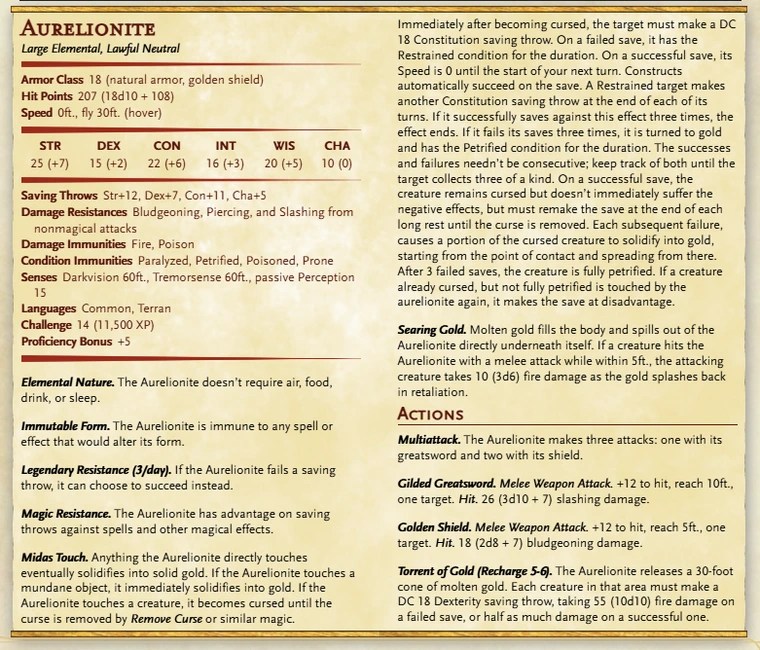 AURELIONITE
Large Elemental, Lawful Neutral

Armor Class 18 (natural armor, golden shield)
Hit Points 207 (18d10 + 108)
Speed 0ft., fly 30ft. (hover)

| STR | DEX | CON | INT | WIS | CHA |
|---|---|---|---|---|---|
| 25 (+7) | 15 (+2) | 22 (+6) | 16 (+3) | 20 (+5) | 10 (0) |

Saving Throws Str+12, Dex+7, Con+11, Cha+5
Damage Resistances Bludgeoning, Piercing, and Slashing from nonmagical attacks
Damage Immunities Fire, Poison
Condition Immunities Paralyzed, Petrified, Poisoned, Prone
Senses Darkvision 60ft., Tremorsense 60ft., passive Perception 15
Languages Common, Terran
Challenge 14 (11,500 XP)
Proficiency Bonus +5

Elemental Nature. The Aurelionite doesn't require air, food, drink, or sleep.

Immutable Form. The Aurelionite is immune to any spell or effect that would alter its form.

Legendary Resistance (3/day). If the Aurelionite fails a saving throw, it can choose to succeed instead.

Magic Resistance. The Aurelionite has advantage on saving throws against spells and other magical effects.

Midas Touch. Anything the Aurelionite directly touches eventually solidifies into solid gold. If the Aurelionite touches a mundane object, it immediately solidifies into gold. If the Aurelionite touches a creature, it becomes cursed until the curse is removed by Remove Curse or similar magic.

Immediately after becoming cursed, the target must make a DC 18 Constitution saving throw. On a failed save, it has the Restrained condition for the duration. On a successful save, its Speed is 0 until the start of your next turn. Constructs automatically succeed on the save. A Restrained target makes another Constitution saving throw at the end of each of its turns. If it successfully saves against this effect three times, the effect ends. If it fails its saves three times, it is turned to gold and has the Petrified condition for the duration. The successes and failures needn't be consecutive; keep track of both until the target collects three of a kind. On a successful save, the creature remains cursed but doesn't immediately suffer the negative effects, but must remake the save at the end of each long rest until the curse is removed. Each subsequent failure, causes a portion of the cursed creature to solidify into gold, starting from the point of contact and spreading from there. After 3 failed saves, the creature is fully petrified. If a creature already cursed, but not fully petrified is touched by the aurelionite again, it makes the save at disadvantage.

Searing Gold. Molten gold fills the body and spills out of the Aurelionite directly underneath itself. If a creature hits the Aurelionite with a melee attack while within 5ft., the attacking creature takes 10 (3d6) fire damage as the gold splashes back in retaliation.

ACTIONS

Multiattack. The Aurelionite makes three attacks: one with its greatsword and two with its shield.

Gilded Greatsword. Melee Weapon Attack. +12 to hit, reach 10ft., one target. Hit. 26 (3d10 + 7) slashing damage.

Golden Shield. Melee Weapon Attack. +12 to hit, reach 5ft., one target. Hit. 18 (2d8 + 7) bludgeoning damage.

Torrent of Gold (Recharge 5-6). The Aurelionite releases a 30-foot cone of molten gold. Each creature in that area must make a DC 18 Dexterity saving throw, taking 55 (10d10) fire damage on a failed save, or half as much damage on a successful one.